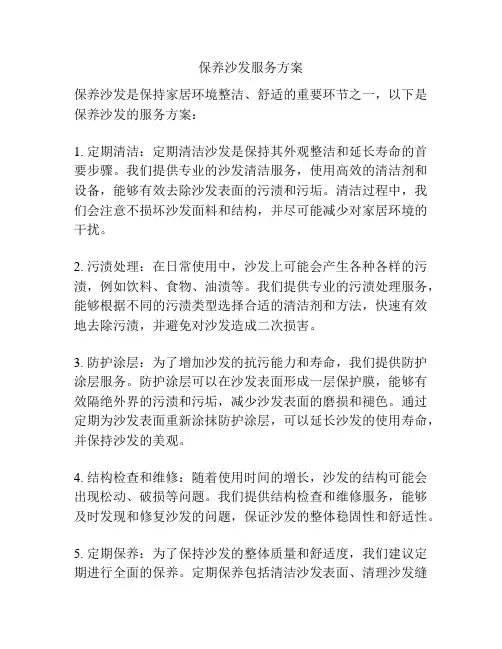 保养沙发服务方案

保养沙发是保持家居环境整洁、舒适的重要环节之一，以下是保养沙发的服务方案：

1. 定期清洁：定期清洁沙发是保持其外观整洁和延长寿命的首要步骤。我们提供专业的沙发清洁服务，使用高效的清洁剂和设备，能够有效去除沙发表面的污渍和污垢。清洁过程中，我们会注意不损坏沙发面料和结构，并尽可能减少对家居环境的干扰。

2. 污渍处理：在日常使用中，沙发上可能会产生各种各样的污渍，例如饮料、食物、油渍等。我们提供专业的污渍处理服务，能够根据不同的污渍类型选择合适的清洁剂和方法，快速有效地去除污渍，并避免对沙发造成二次损害。

3. 防护涂层：为了增加沙发的抗污能力和寿命，我们提供防护涂层服务。防护涂层可以在沙发表面形成一层保护膜，能够有效隔绝外界的污渍和污垢，减少沙发表面的磨损和褪色。通过定期为沙发表面重新涂抹防护涂层，可以延长沙发的使用寿命，并保持沙发的美观。

4. 结构检查和维修：随着使用时间的增长，沙发的结构可能会出现松动、破损等问题。我们提供结构检查和维修服务，能够及时发现和修复沙发的问题，保证沙发的整体稳固性和舒适性。

5. 定期保养：为了保持沙发的整体质量和舒适度，我们建议定期进行全面的保养。定期保养包括清洁沙发表面、清理沙发缝